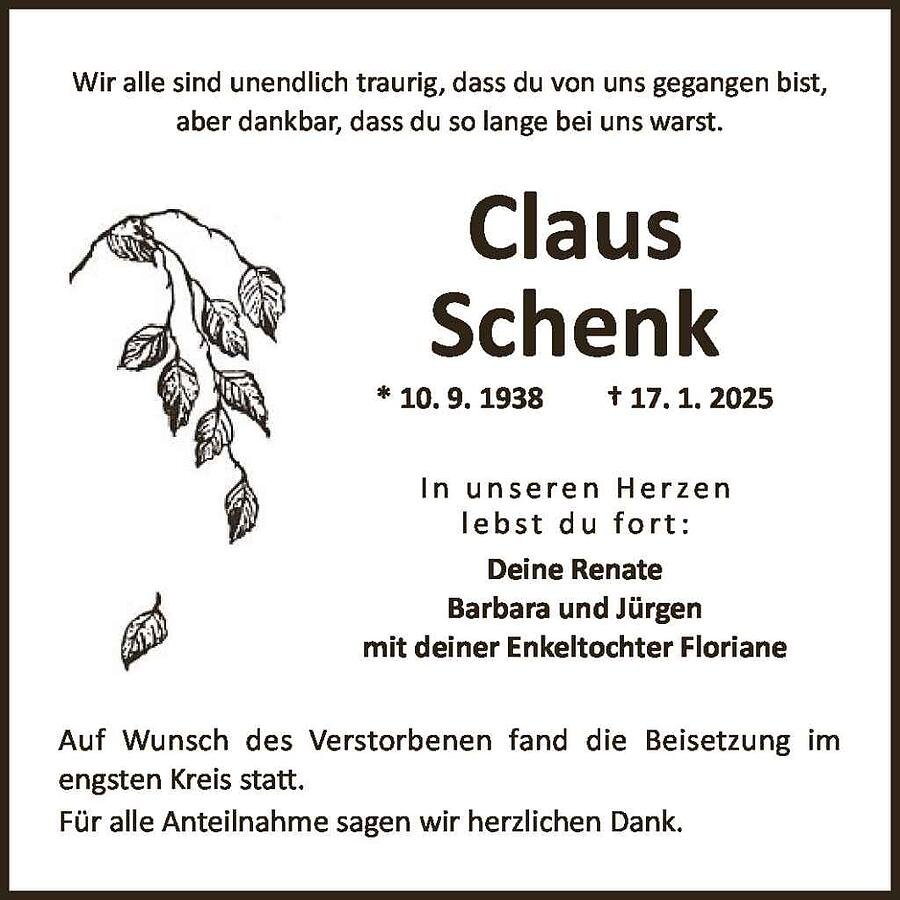 Wir alle sind unendlich traurig, dass du von uns gegangen bist, aber dankbar, dass du so lange bei uns warst.

Claus
Schenk

* 10. 9. 1938 † 17. 1. 2025

In unseren Herzen
lebst du fort:

Deine Renate
Barbara und Jürgen
mit deiner Enkeltochter Floriane

Auf Wunsch des Verstorbenen fand die Beisetzung im engsten Kreis statt.

Für alle Anteilnahme sagen wir herzlichen Dank.